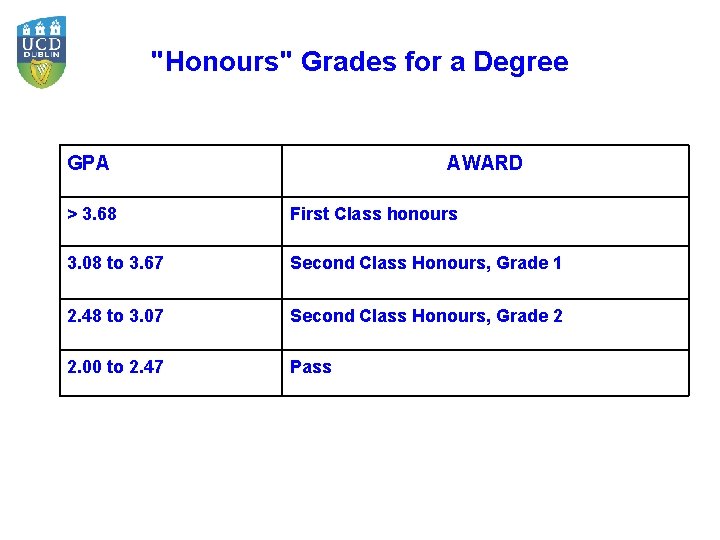 UCD
DUBLIN

"Honours" Grades for a Degree

| GPA | AWARD |
|---|---|
| > 3.68 | First Class honours |
| 3.08 to 3.67 | Second Class Honours, Grade 1 |
| 2.48 to 3.07 | Second Class Honours, Grade 2 |
| 2.00 to 2.47 | Pass |